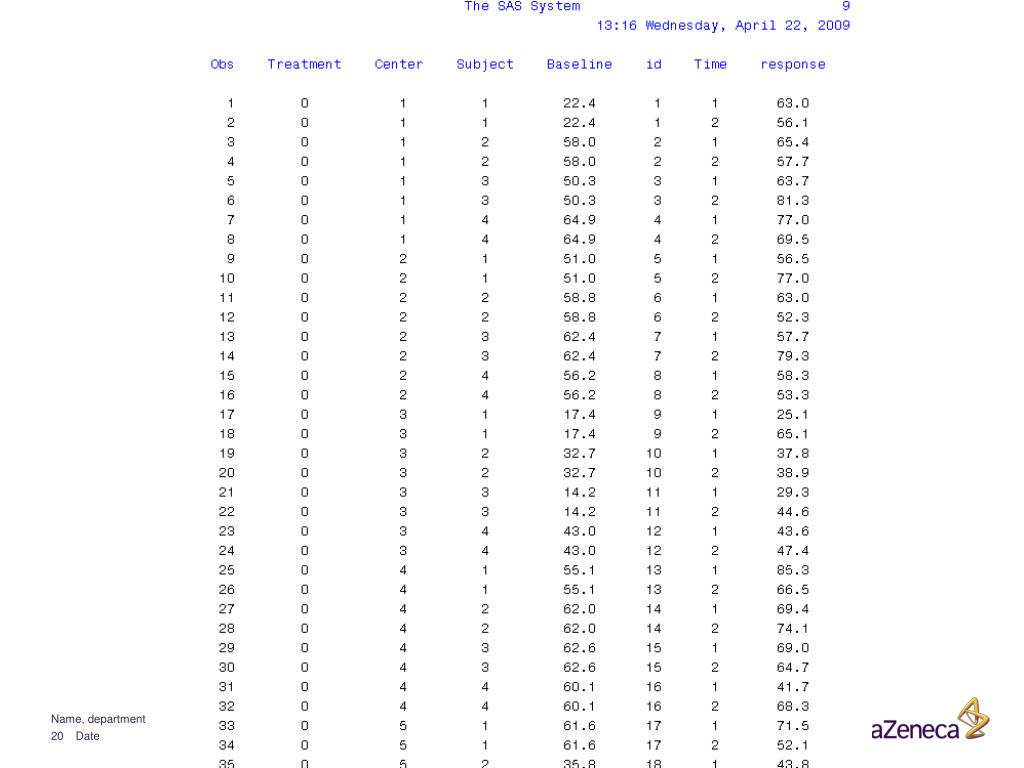 The SAS System 9
13:16 Wednesday, April 22, 2009

| Obs | Treatment | Center | Subject | Baseline | id | Time | response |
|---|---|---|---|---|---|---|---|
| 1 | 0 | 1 | 1 | 22.4 | 1 | 1 | 63.0 |
| 2 | 0 | 1 | 1 | 22.4 | 1 | 2 | 56.1 |
| 3 | 0 | 1 | 2 | 58.0 | 2 | 1 | 65.4 |
| 4 | 0 | 1 | 2 | 58.0 | 2 | 2 | 57.7 |
| 5 | 0 | 1 | 3 | 50.3 | 3 | 1 | 63.7 |
| 6 | 0 | 1 | 3 | 50.3 | 3 | 2 | 81.3 |
| 7 | 0 | 1 | 4 | 64.9 | 4 | 1 | 77.0 |
| 8 | 0 | 1 | 4 | 64.9 | 4 | 2 | 69.5 |
| 9 | 0 | 2 | 1 | 51.0 | 5 | 1 | 56.5 |
| 10 | 0 | 2 | 1 | 51.0 | 5 | 2 | 77.0 |
| 11 | 0 | 2 | 2 | 58.8 | 6 | 1 | 63.0 |
| 12 | 0 | 2 | 2 | 58.8 | 6 | 2 | 52.3 |
| 13 | 0 | 2 | 3 | 62.4 | 7 | 1 | 57.7 |
| 14 | 0 | 2 | 3 | 62.4 | 7 | 2 | 79.3 |
| 15 | 0 | 2 | 4 | 56.2 | 8 | 1 | 58.3 |
| 16 | 0 | 2 | 4 | 56.2 | 8 | 2 | 53.3 |
| 17 | 0 | 3 | 1 | 17.4 | 9 | 1 | 25.1 |
| 18 | 0 | 3 | 1 | 17.4 | 9 | 2 | 65.1 |
| 19 | 0 | 3 | 2 | 32.7 | 10 | 1 | 37.8 |
| 20 | 0 | 3 | 2 | 32.7 | 10 | 2 | 38.9 |
| 21 | 0 | 3 | 3 | 14.2 | 11 | 1 | 29.3 |
| 22 | 0 | 3 | 3 | 14.2 | 11 | 2 | 44.6 |
| 23 | 0 | 3 | 4 | 43.0 | 12 | 1 | 43.6 |
| 24 | 0 | 3 | 4 | 43.0 | 12 | 2 | 47.4 |
| 25 | 0 | 4 | 1 | 55.1 | 13 | 1 | 85.3 |
| 26 | 0 | 4 | 1 | 55.1 | 13 | 2 | 66.5 |
| 27 | 0 | 4 | 2 | 62.0 | 14 | 1 | 69.4 |
| 28 | 0 | 4 | 2 | 62.0 | 14 | 2 | 74.1 |
| 29 | 0 | 4 | 3 | 62.6 | 15 | 1 | 69.0 |
| 30 | 0 | 4 | 3 | 62.6 | 15 | 2 | 64.7 |
| 31 | 0 | 4 | 4 | 60.1 | 16 | 1 | 41.7 |
| 32 | 0 | 4 | 4 | 60.1 | 16 | 2 | 68.3 |
| 33 | 0 | 5 | 1 | 61.6 | 17 | 1 | 71.5 |
| 34 | 0 | 5 | 1 | 61.6 | 17 | 2 | 52.1 |
| 35 | 0 | 5 | 2 | 35.8 | 18 | 1 | 43.8 |

Name, department
20 Date

aZeneca